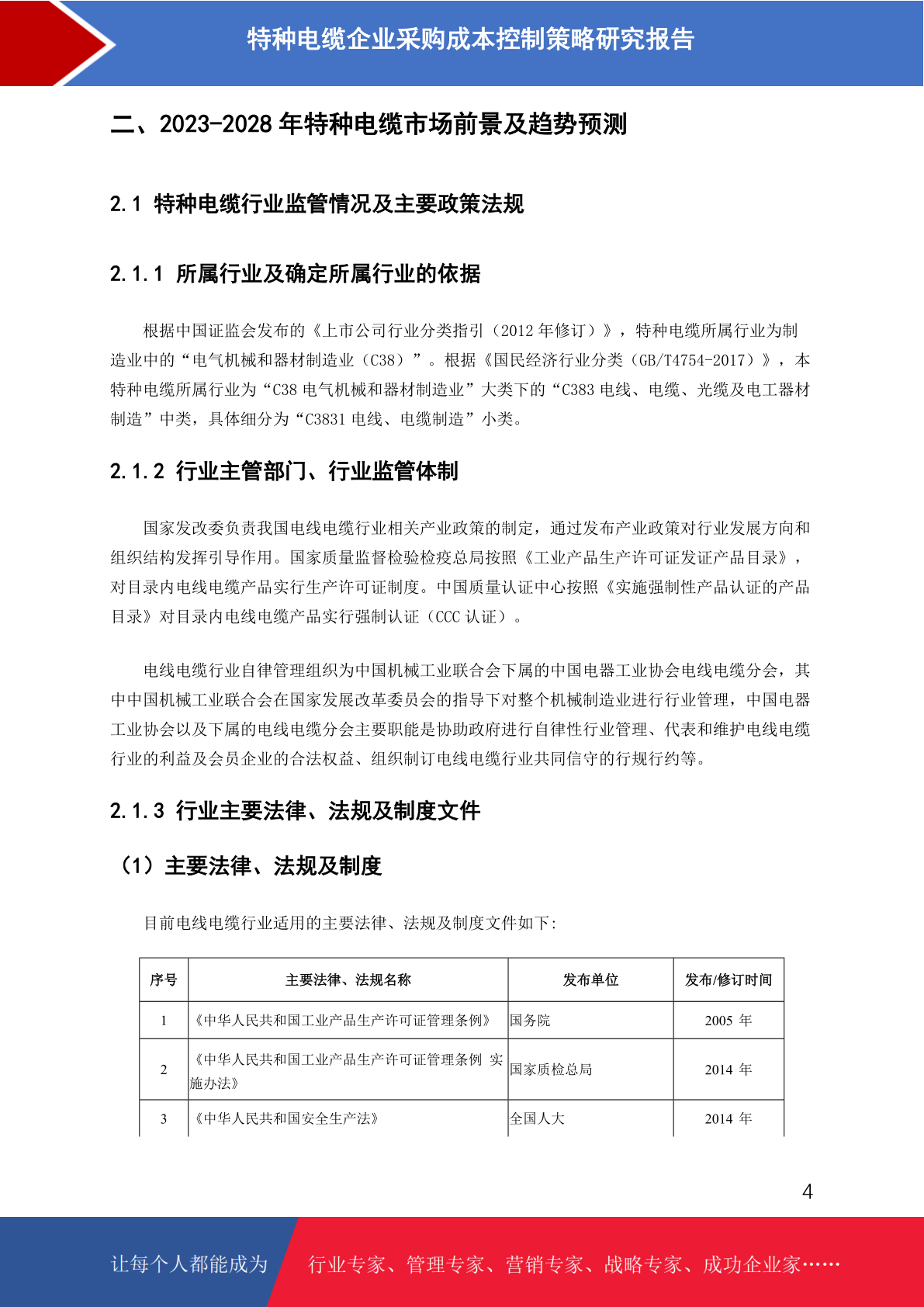 特种电缆企业采购成本控制策略研究报告

二、2023-2028 年特种电缆市场前景及趋势预测

2.1 特种电缆行业监管情况及主要政策法规

2.1.1 所属行业及确定所属行业的依据

根据中国证监会发布的《上市公司行业分类指引（2012 年修订）》，特种电缆所属行业为制造业中的“电气机械和器材制造业（C38）”。根据《国民经济行业分类（GB/T4754-2017）》，本特种电缆所属行业为“C38 电气机械和器材制造业”大类下的“C383 电线、电缆、光缆及电工器材制造”中类，具体细分为“C3831 电线、电缆制造”小类。

2.1.2 行业主管部门、行业监管体制

国家发改委负责我国电线电缆行业相关产业政策的制定，通过发布产业政策对行业发展方向和组织结构发挥引导作用。国家质量监督检验检疫总局按照《工业产品生产许可证发证产品目录》，对目录内电线电缆产品实行生产许可证制度。中国质量认证中心按照《实施强制性产品认证的产品目录》对目录内电线电缆产品实行强制认证（CCC 认证）。

电线电缆行业自律管理组织为中国机械工业联合会下属的中国电器工业协会电线电缆分会，其中中国机械工业联合会在国家发展改革委员会的指导下对整个机械制造业进行行业管理，中国电器工业协会以及下属的电线电缆分会主要职能是协助政府进行自律性行业管理、代表和维护电线电缆行业的利益及会员企业的合法权益、组织制订电线电缆行业共同信守的行规行约等。

2.1.3 行业主要法律、法规及制度文件

（1）主要法律、法规及制度

目前电线电缆行业适用的主要法律、法规及制度文件如下:

| 序号 | 主要法律、法规名称 | 发布单位 | 发布/修订时间 |
|---|---|---|---|
| 1 | 《中华人民共和国工业产品生产许可证管理条例》 | 国务院 | 2005 年 |
| 2 | 《中华人民共和国工业产品生产许可证管理条例 实施办法》 | 国家质检总局 | 2014 年 |
| 3 | 《中华人民共和国安全生产法》 | 全国人大 | 2014 年 |

4

让每个人都能成为 行业专家、管理专家、营销专家、战略专家、成功企业家……